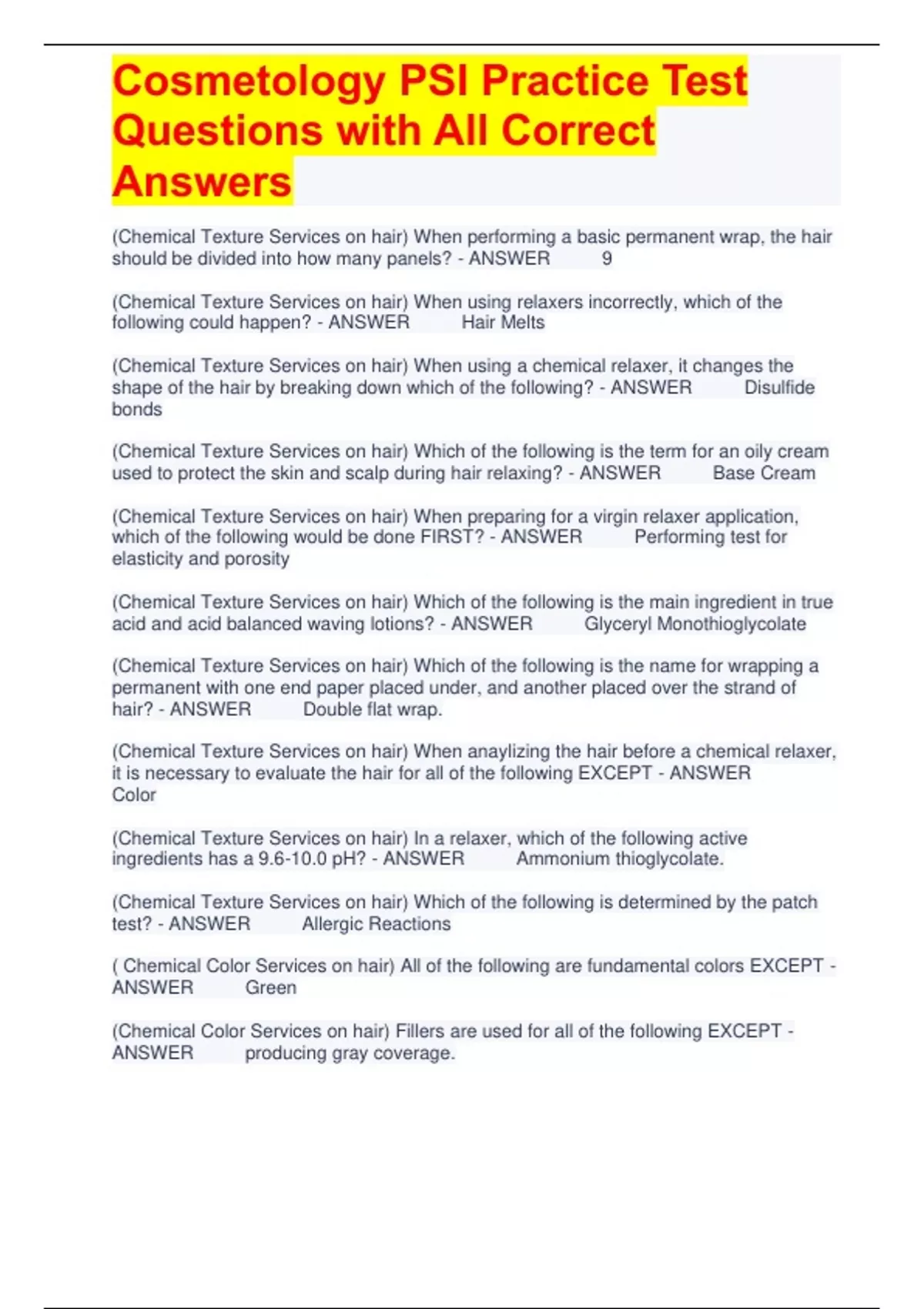 Cosmetology PSI Practice Test Questions with All Correct Answers

(Chemical Texture Services on hair) When performing a basic permanent wrap, the hair should be divided into how many panels? - ANSWER 9

(Chemical Texture Services on hair) When using relaxers incorrectly, which of the following could happen? - ANSWER Hair Melts

(Chemical Texture Services on hair) When using a chemical relaxer, it changes the shape of the hair by breaking down which of the following? - ANSWER Disulfide bonds

(Chemical Texture Services on hair) Which of the following is the term for an oily cream used to protect the skin and scalp during hair relaxing? - ANSWER Base Cream

(Chemical Texture Services on hair) When preparing for a virgin relaxer application, which of the following would be done FIRST? - ANSWER Performing test for elasticity and porosity

(Chemical Texture Services on hair) Which of the following is the main ingredient in true acid and acid balanced waving lotions? - ANSWER Glyceryl Monothioglycolate

(Chemical Texture Services on hair) Which of the following is the name for wrapping a permanent with one end paper placed under, and another placed over the strand of hair? - ANSWER Double flat wrap.

(Chemical Texture Services on hair) When anaylizing the hair before a chemical relaxer, it is necessary to evaluate the hair for all of the following EXCEPT - ANSWER Color

(Chemical Texture Services on hair) In a relaxer, which of the following active ingredients has a 9.6-10.0 pH? - ANSWER Ammonium thioglycolate.

(Chemical Texture Services on hair) Which of the following is determined by the patch test? - ANSWER Allergic Reactions

( Chemical Color Services on hair) All of the following are fundamental colors EXCEPT - ANSWER Green

(Chemical Color Services on hair) Fillers are used for all of the following EXCEPT - ANSWER producing gray coverage.